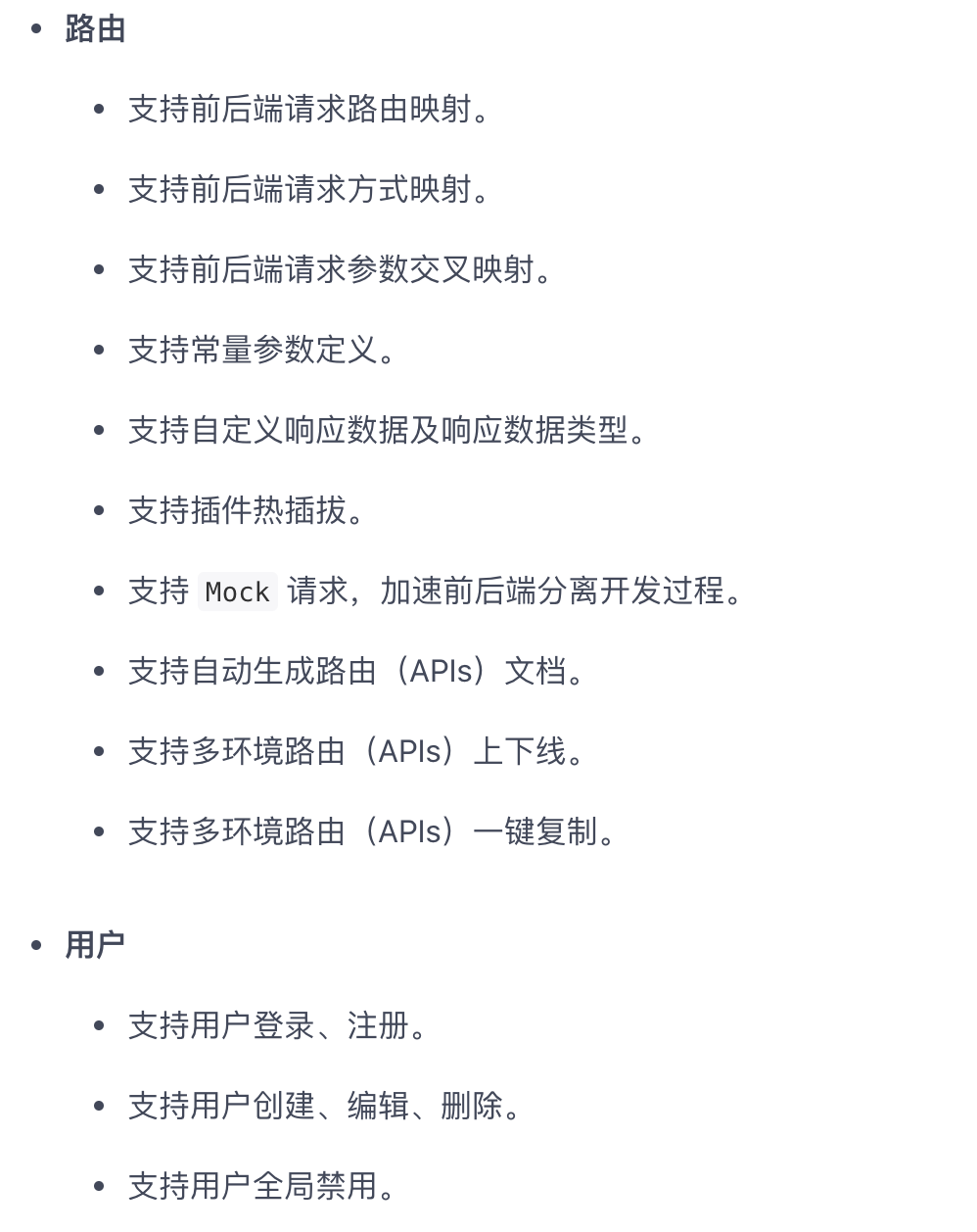 - 路由
  - 支持前后端请求路由映射。
  - 支持前后端请求方式映射。
  - 支持前后端请求参数交叉映射。
  - 支持常量参数定义。
  - 支持自定义响应数据及响应数据类型。
  - 支持插件热插拔。
  - 支持 Mock 请求，加速前后端分离开发过程。
  - 支持自动生成路由（APIs）文档。
  - 支持多环境路由（APIs）上下线。
  - 支持多环境路由（APIs）一键复制。
- 用户
  - 支持用户登录、注册。
  - 支持用户创建、编辑、删除。
  - 支持用户全局禁用。